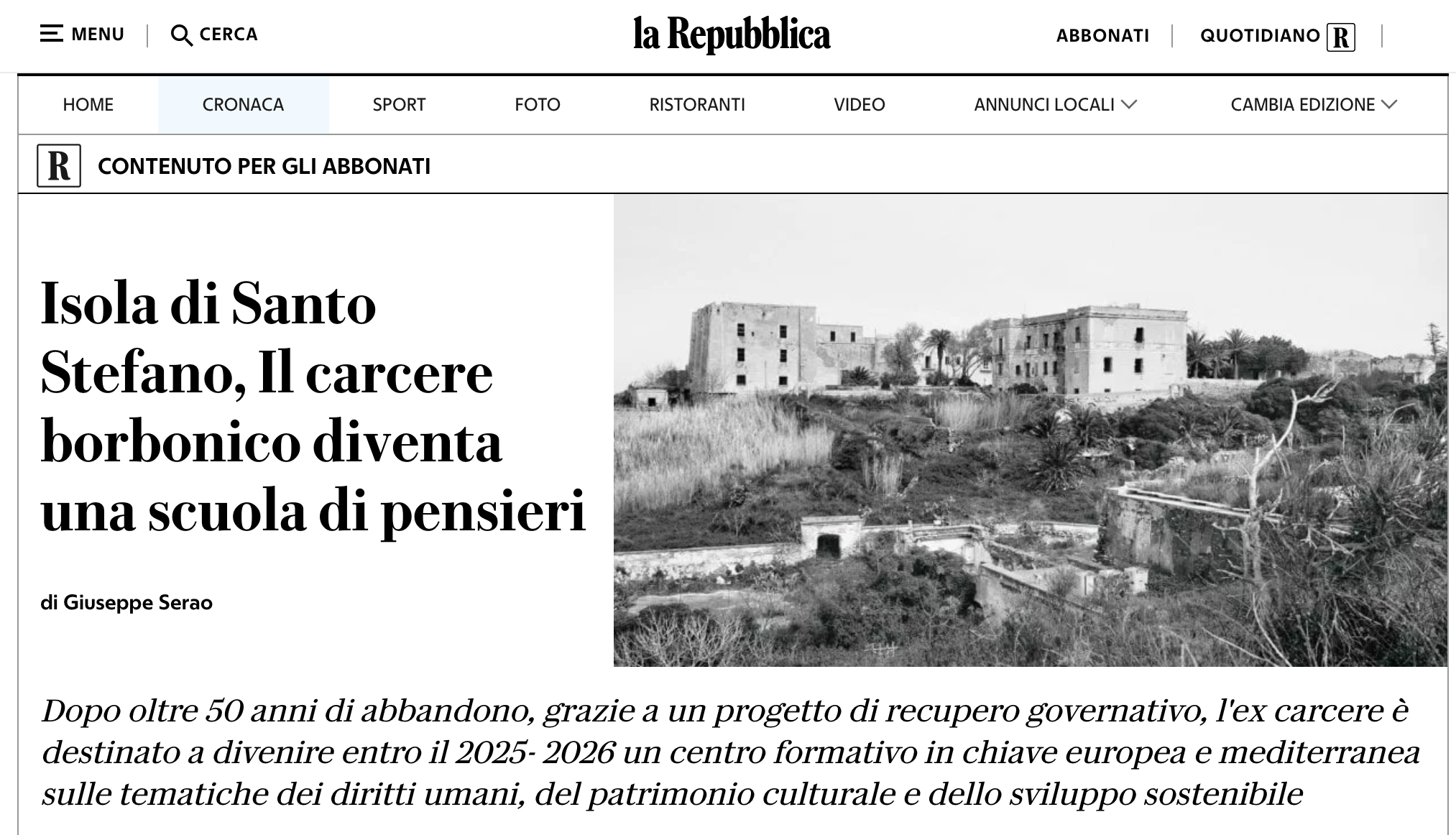 MENU | CERCA

la Repubblica

ABBONATI | QUOTIDIANO R |

HOME CRONACA SPORT FOTO RISTORANTI VIDEO ANNUNCI LOCALI CAMBIA EDIZIONE

R CONTENUTO PER GLI ABBONATI

Isola di Santo Stefano, Il carcere borbonico diventa una scuola di pensieri

di Giuseppe Serao

Dopo oltre 50 anni di abbandono, grazie a un progetto di recupero governativo, l'ex carcere è destinato a divenire entro il 2025- 2026 un centro formativo in chiave europea e mediterranea sulle tematiche dei diritti umani, del patrimonio culturale e dello sviluppo sostenibile